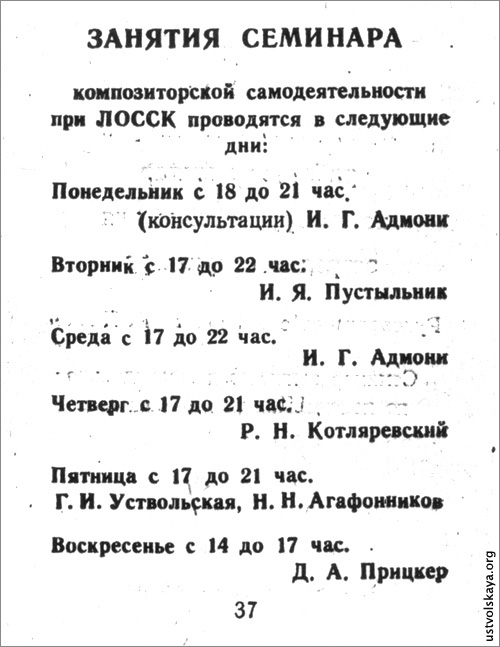 ЗАНЯТИЯ СЕМИНАРА

композиторской самодеятельности при ЛОССК проводятся в следующие дни:

Понедельник с 18 до 21 час.
(консультации) И. Г. Адмони

Вторник с 17 до 22 час.
И. Я. Пустыльник

Среда с 17 до 22 час.
И. Г. Адмони

Четверг с 17 до 21 час.
Р. Н. Котляревский

Пятница с 17 до 21 час.
Г. И. Уствольская, Н. Н. Агафонников

Воскресенье с 14 до 17 час.
Д. А. Прицкер

37

ustvolskaya.org